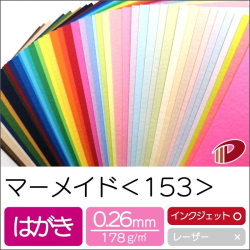 マーメイド＜153＞

はがき

0.26mm
178g/㎡

インクジェット ○

レーザー ×